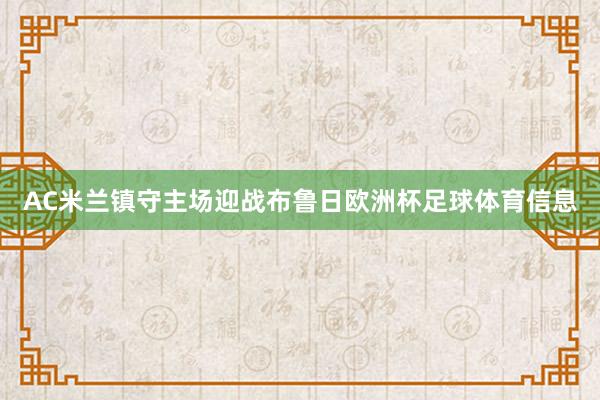 AC米兰镇守主场迎战布鲁日欧洲杯足球体育信息